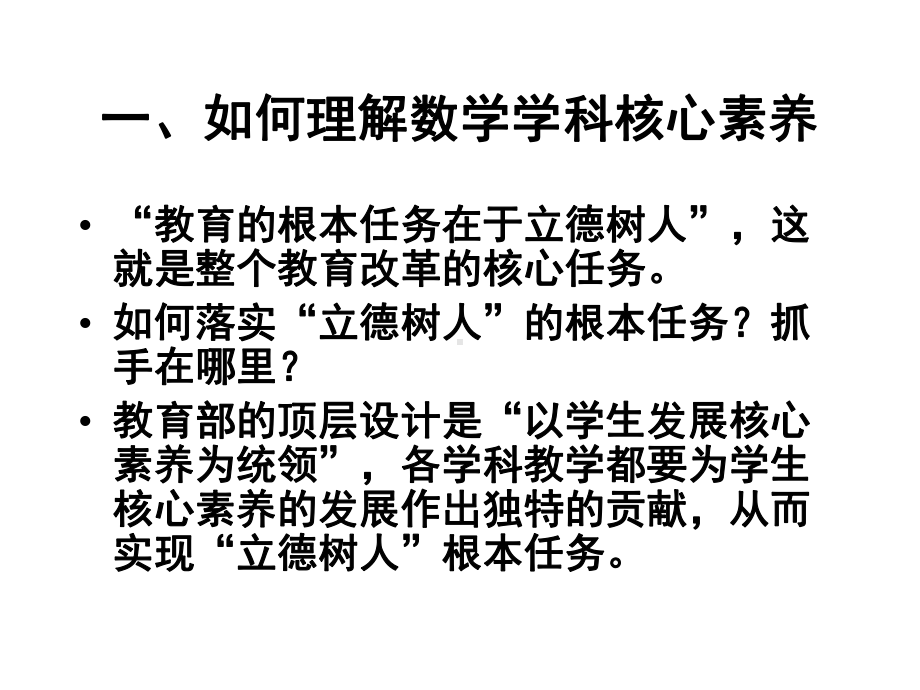 一、如何理解数学学科核心素养

• “教育的根本任务在于立德树人”，这就是整个教育改革的核心任务。

• 如何落实“立德树人”的根本任务？抓手在哪里？

• 教育部的顶层设计是“以学生发展核心素养为统领”，各学科教学都要为学生核心素养的发展作出独特的贡献，从而实现“立德树人”根本任务。